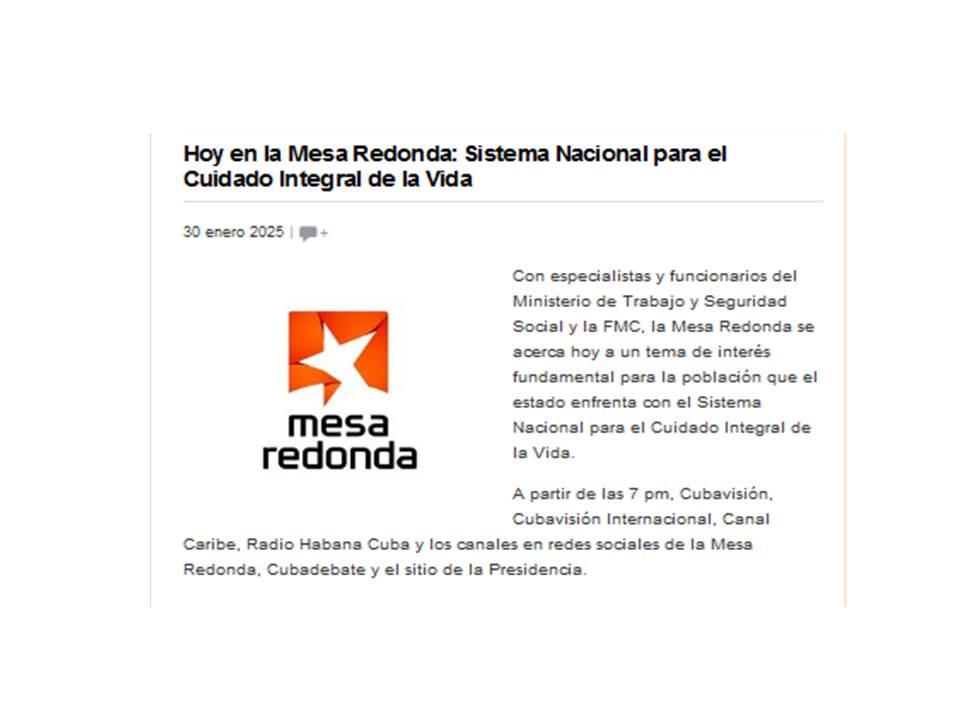 Hoy en la Mesa Redonda: Sistema Nacional para el Cuidado Integral de la Vida

30 enero 2025 | +

mesa redonda

Con especialistas y funcionarios del Ministerio de Trabajo y Seguridad Social y la FMC, la Mesa Redonda se acerca hoy a un tema de interés fundamental para la población que el estado enfrenta con el Sistema Nacional para el Cuidado Integral de la Vida.

A partir de las 7 pm, Cubavisión, Cubavisión Internacional, Canal Caribe, Radio Habana Cuba y los canales en redes sociales de la Mesa Redonda, Cubadebate y el sitio de la Presidencia.